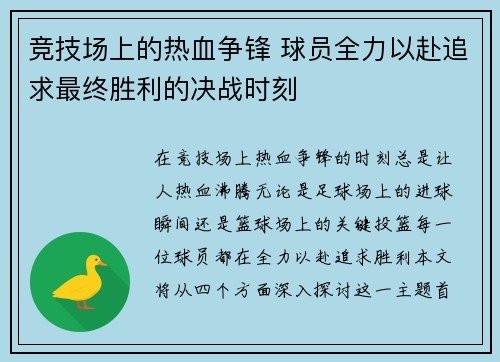 竞技场上的热血争锋 球员全力以赴追求最终胜利的决战时刻

在竞技场上热血争锋的时刻总是让人热血沸腾无论是足球场上的进球瞬间还是篮球场上的关键投篮每一位球员都在全力以赴追求胜利本文将从四个方面深入探讨这一主题首